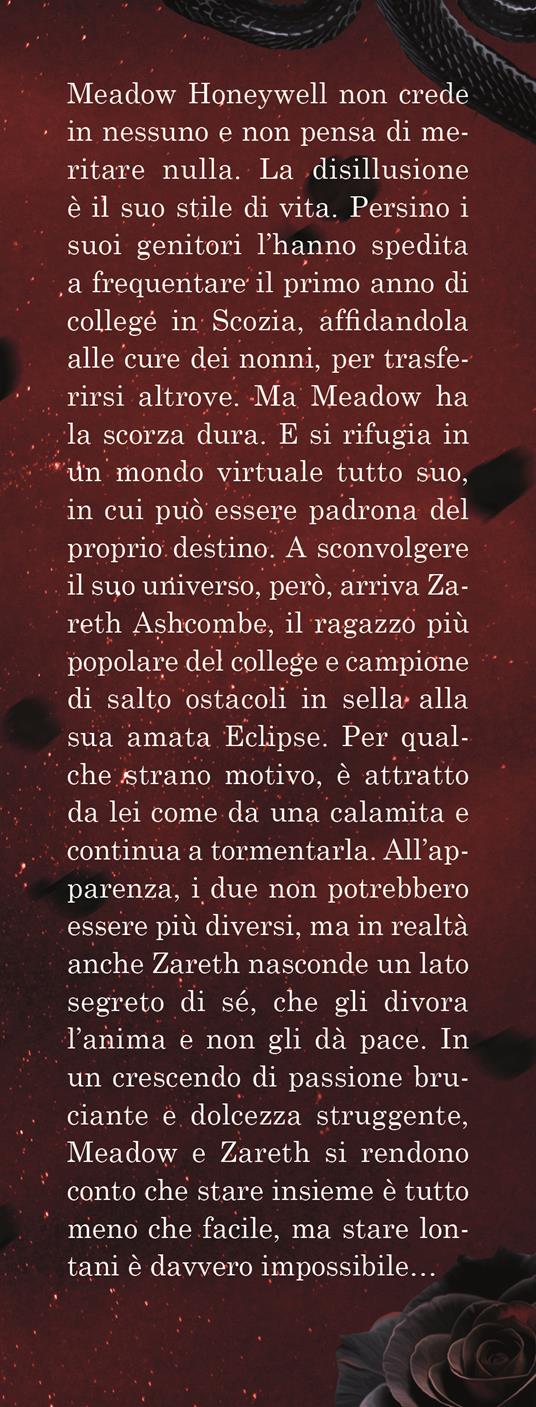 Meadow Honeywell non crede in nessuno e non pensa di meritare nulla. La disillusione è il suo stile di vita. Persino i suoi genitori l'hanno spedita a frequentare il primo anno di college in Scozia, affidandola alle cure dei nonni, per trasferirsi altrove. Ma Meadow ha la scorza dura. E si rifugia in un mondo virtuale tutto suo, in cui può essere padrona del proprio destino. A sconvolgere il suo universo, però, arriva Zareth Ashcombe, il ragazzo più popolare del college e campione di salto ostacoli in sella alla sua amata Eclipse. Per qualche strano motivo, è attratto da lei come da una calamita e continua a tormentarla. All'apparenza, i due non potrebbero essere più diversi, ma in realtà anche Zareth nasconde un lato segreto di sé, che gli divora l'anima e non gli dà pace. In un crescendo di passione bruciante e dolcezza struggente, Meadow e Zareth si rendono conto che stare insieme è tutto meno che facile, ma stare lontani è davvero impossibile…